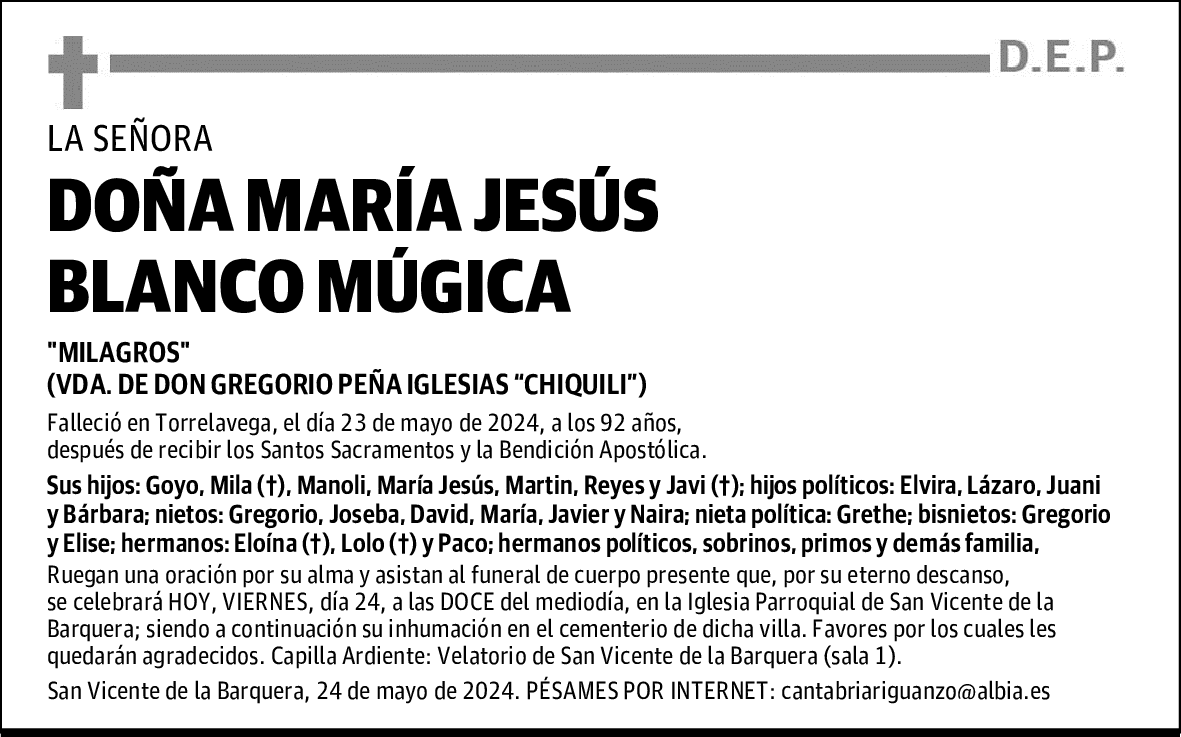 D.E.P.

LA SEÑORA

DOÑA MARÍA JESÚS BLANCO MÚGICA

"MILAGROS"
(VDA. DE DON GREGORIO PEÑA IGLESIAS “CHIQUILI”)

Falleció en Torrelavega, el día 23 de mayo de 2024, a los 92 años, después de recibir los Santos Sacramentos y la Bendición Apostólica.

Sus hijos: Goyo, Mila (†), Manoli, María Jesús, Martin, Reyes y Javi (†); hijos políticos: Elvira, Lázaro, Juani y Bárbara; nietos: Gregorio, Joseba, David, María, Javier y Naira; nieta política: Grethe; bisnietos: Gregorio y Elise; hermanos: Eloína (†), Lolo (†) y Paco; hermanos políticos, sobrinos, primos y demás familia,

Ruegan una oración por su alma y asistan al funeral de cuerpo presente que, por su eterno descanso, se celebrará HOY, VIERNES, día 24, a las DOCE del mediodía, en la Iglesia Parroquial de San Vicente de la Barquera; siendo a continuación su inhumación en el cementerio de dicha villa. Favores por los cuales les quedarán agradecidos. Capilla Ardiente: Velatorio de San Vicente de la Barquera (sala 1).

San Vicente de la Barquera, 24 de mayo de 2024. PÉSAMES POR INTERNET: cantabriariguanzo@albia.es